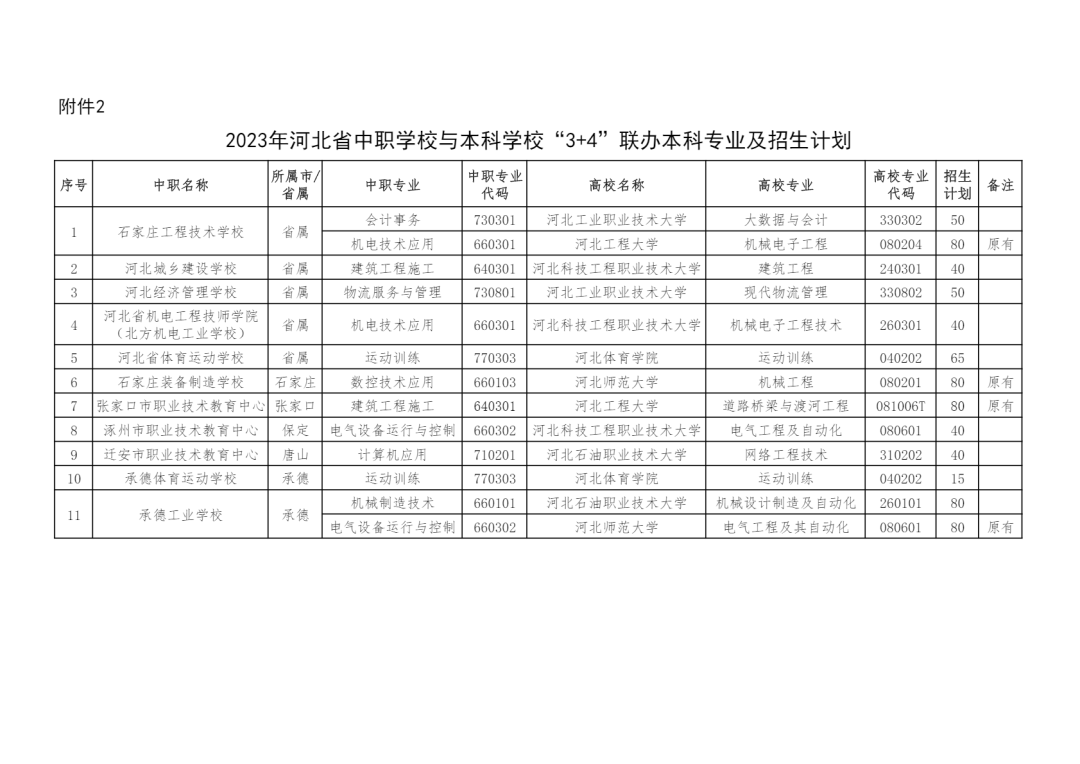 附件2

2023年河北省中职学校与本科学校“3+4”联办本科专业及招生计划

| 序号 | 中职名称 | 所属市/省属 | 中职专业 | 中职专业代码 | 高校名称 | 高校专业 | 高校专业代码 | 招生计划 | 备注 |
|---|---|---|---|---|---|---|---|---|---|
| 1 | 石家庄工程技术学校 | 省属 | 会计事务 | 730301 | 河北工业职业技术大学 | 大数据与会计 | 330302 | 50 | |
| | | | 机电技术应用 | 660301 | 河北工程大学 | 机械电子工程 | 080204 | 80 | 原有 |
| 2 | 河北城乡建设学校 | 省属 | 建筑工程施工 | 640301 | 河北科技工程职业技术大学 | 建筑工程 | 240301 | 40 | |
| 3 | 河北经济管理学校 | 省属 | 物流服务与管理 | 730801 | 河北工业职业技术大学 | 现代物流管理 | 330802 | 50 | |
| 4 | 河北省机电工程技师学院（北方机电工业学校） | 省属 | 机电技术应用 | 660301 | 河北科技工程职业技术大学 | 机械电子工程技术 | 260301 | 40 | |
| 5 | 河北省体育运动学校 | 省属 | 运动训练 | 770303 | 河北体育学院 | 运动训练 | 040202 | 65 | |
| 6 | 石家庄装备制造学校 | 石家庄 | 数控技术应用 | 660103 | 河北师范大学 | 机械工程 | 080201 | 80 | 原有 |
| 7 | 张家口市职业技术教育中心 | 张家口 | 建筑工程施工 | 640301 | 河北工程大学 | 道路桥梁与渡河工程 | 081006T | 80 | 原有 |
| 8 | 涿州市职业技术教育中心 | 保定 | 电气设备运行与控制 | 660302 | 河北科技工程职业技术大学 | 电气工程及自动化 | 080601 | 40 | |
| 9 | 迁安市职业技术教育中心 | 唐山 | 计算机应用 | 710201 | 河北石油职业技术大学 | 网络工程技术 | 310202 | 40 | |
| 10 | 承德体育运动学校 | 承德 | 运动训练 | 770303 | 河北体育学院 | 运动训练 | 040202 | 15 | |
| 11 | 承德工业学校 | 承德 | 机械制造技术 | 660101 | 河北石油职业技术大学 | 机械设计制造及自动化 | 260101 | 80 | |
| | | | 电气设备运行与控制 | 660302 | 河北师范大学 | 电气工程及其自动化 | 080601 | 80 | 原有 |